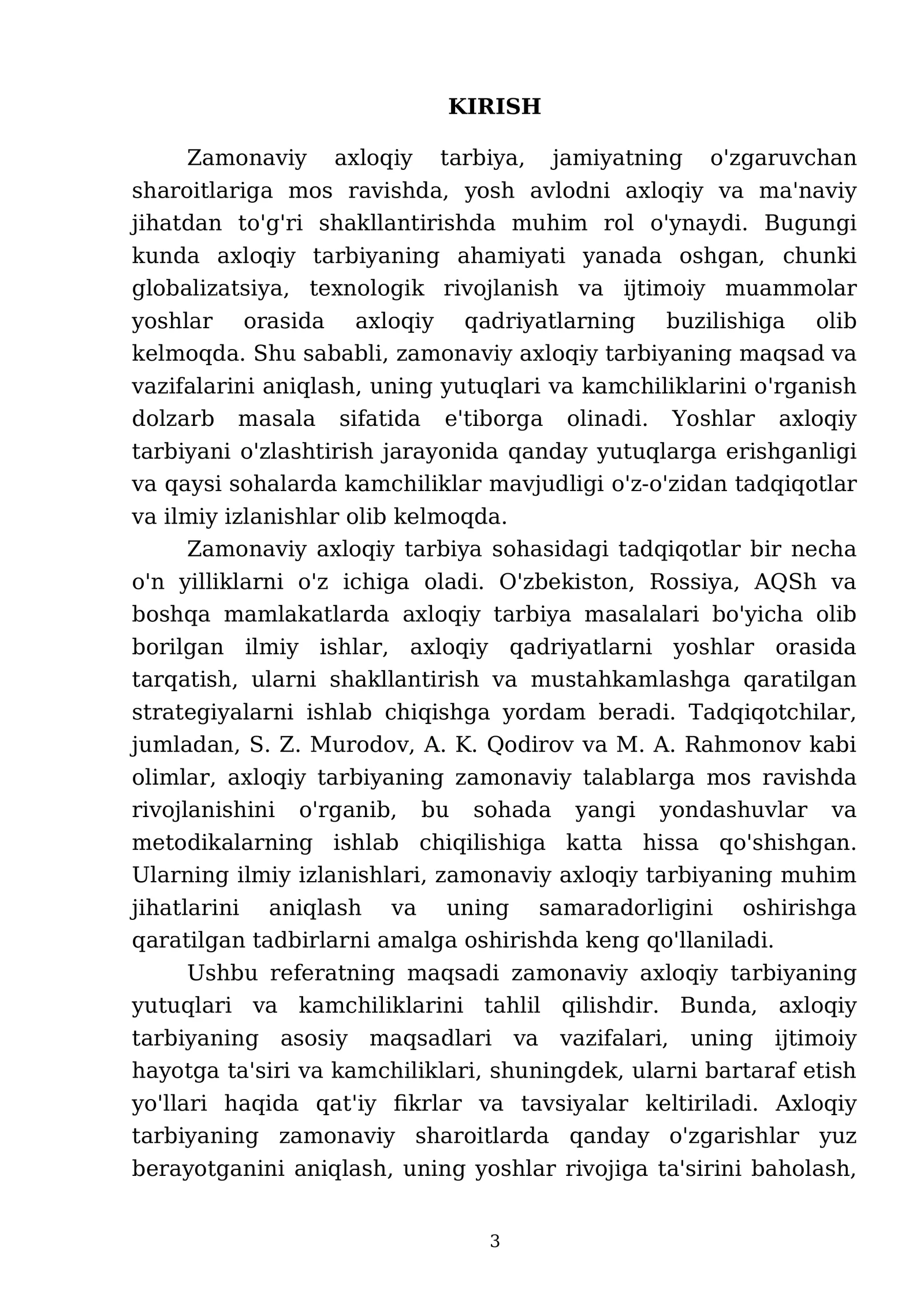 KIRISH

Zamonaviy axloqiy tarbiya, jamiyatning o'zgaruvchan sharoitlariga mos ravishda, yosh avlodni axloqiy va ma'naviy jihatdan to'g'ri shakllantirishda muhim rol o'ynaydi. Bugungi kunda axloqiy tarbiyaning ahamiyati yanada oshgan, chunki globalizatsiya, texnologik rivojlanish va ijtimoiy muammolar yoshlar orasida axloqiy qadriyatlarning buzilishiga olib kelmoqda. Shu sababli, zamonaviy axloqiy tarbiyaning maqsad va vazifalarini aniqlash, uning yutuqlari va kamchiliklarini o'rganish dolzarb masala sifatida e'tiborga olinadi. Yoshlar axloqiy tarbiyani o'zlashtirish jarayonida qanday yutuqlarga erishganligi va qaysi sohalarda kamchiliklar mavjudligi o'z-o'zidan tadqiqotlar va ilmiy izlanishlar olib kelmoqda.

Zamonaviy axloqiy tarbiya sohasidagi tadqiqotlar bir necha o'n yilliklarni o'z ichiga oladi. O'zbekiston, Rossiya, AQSh va boshqa mamlakatlarda axloqiy tarbiya masalalari bo'yicha olib borilgan ilmiy ishlar, axloqiy qadriyatlarni yoshlar orasida tarqatish, ularni shakllantirish va mustahkamlashga qaratilgan strategiyalarni ishlab chiqishga yordam beradi. Tadqiqotchilar, jumladan, S. Z. Murodov, A. K. Qodirov va M. A. Rahmonov kabi olimlar, axloqiy tarbiyaning zamonaviy talablarga mos ravishda rivojlanishini o'rganib, bu sohada yangi yondashuvlar va metodikalarning ishlab chiqilishiga katta hissa qo'shishgan. Ularning ilmiy izlanishlari, zamonaviy axloqiy tarbiyaning muhim jihatlarini aniqlash va uning samaradorligini oshirishga qaratilgan tadbirlarni amalga oshirishda keng qo'llaniladi.

Ushbu referatning maqsadi zamonaviy axloqiy tarbiyaning yutuqlari va kamchiliklarini tahlil qilishdir. Bunda, axloqiy tarbiyaning asosiy maqsadlari va vazifalari, uning ijtimoiy hayotga ta'siri va kamchiliklari, shuningdek, ularni bartaraf etish yo'llari haqida qat'iy fikrlar va tavsiyalar keltiriladi. Axloqiy tarbiyaning zamonaviy sharoitlarda qanday o'zgarishlar yuz berayotganini aniqlash, uning yoshlar rivojiga ta'sirini baholash,

3